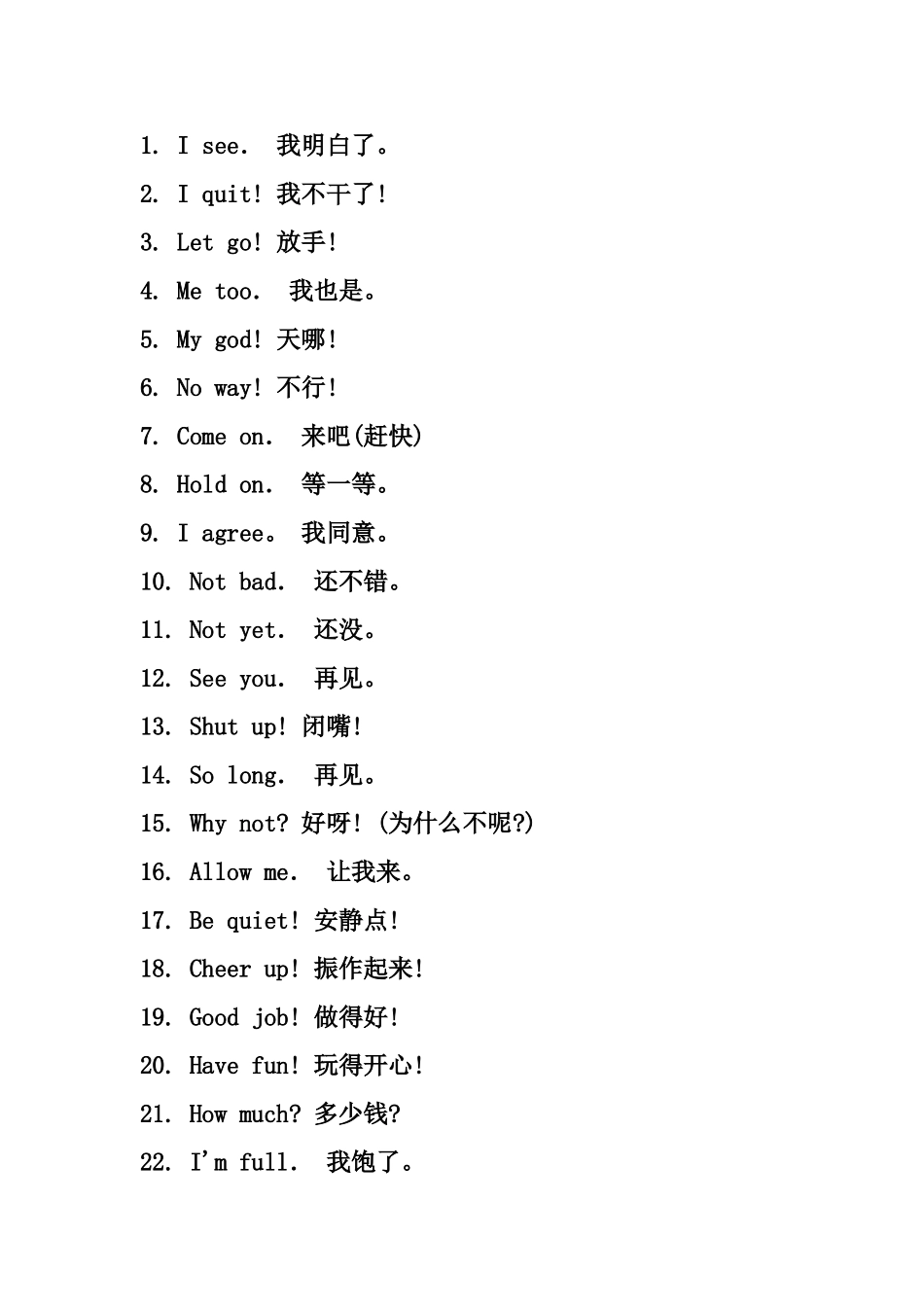 1. I see. 我明白了。

2. I quit! 我不干了!

3. Let go! 放手!

4. Me too. 我也是。

5. My god! 天哪!

6. No way! 不行!

7. Come on. 来吧(赶快)

8. Hold on. 等一等。

9. I agree。 我同意。

10. Not bad. 还不错。

11. Not yet. 还没。

12. See you. 再见。

13. Shut up! 闭嘴!

14. So long. 再见。

15. Why not? 好呀! (为什么不呢?)

16. Allow me. 让我来。

17. Be quiet! 安静点!

18. Cheer up! 振作起来!

19. Good job! 做得好!

20. Have fun! 玩得开心!

21. How much? 多少钱?

22. I'm full. 我饱了。